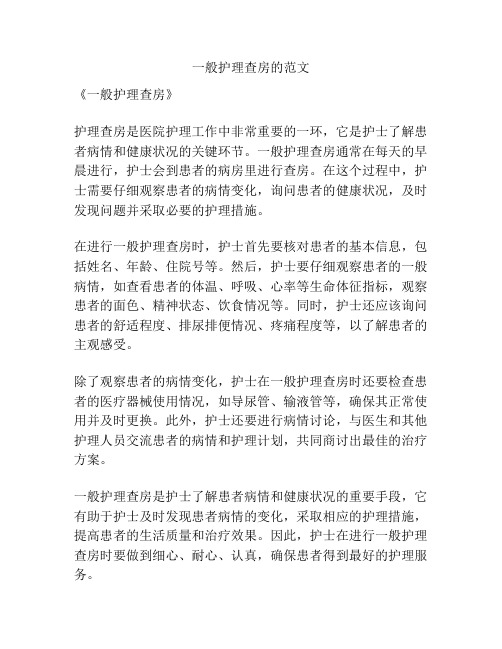 一般护理查房的范文

《一般护理查房》

护理查房是医院护理工作中非常重要的一环，它是护士了解患者病情和健康状况的关键环节。一般护理查房通常在每天的早晨进行，护士会到患者的病房里进行查房。在这个过程中，护士需要仔细观察患者的病情变化，询问患者的健康状况，及时发现问题并采取必要的护理措施。

在进行一般护理查房时，护士首先要核对患者的基本信息，包括姓名、年龄、住院号等。然后，护士要仔细观察患者的一般病情，如查看患者的体温、呼吸、心率等生命体征指标，观察患者的面色、精神状态、饮食情况等。同时，护士还应该询问患者的舒适程度、排尿排便情况、疼痛程度等，以了解患者的主观感受。

除了观察患者的病情变化，护士在一般护理查房时还要检查患者的医疗器械使用情况，如导尿管、输液管等，确保其正常使用并及时更换。此外，护士还要进行病情讨论，与医生和其他护理人员交流患者的病情和护理计划，共同商讨出最佳的治疗方案。

一般护理查房是护士了解患者病情和健康状况的重要手段，它有助于护士及时发现患者病情的变化，采取相应的护理措施，提高患者的生活质量和治疗效果。因此，护士在进行一般护理查房时要做到细心、耐心、认真，确保患者得到最好的护理服务。